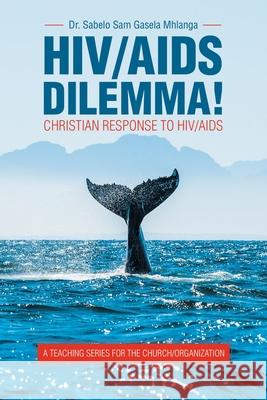 Dr. Sabelo Sam Gasela Mhlanga

HIV/AIDS DILEMMA!

CHRISTIAN RESPONSE TO HIV/AIDS

A TEACHING SERIES FOR THE CHURCH/ORGANIZATION

Kraina Książek